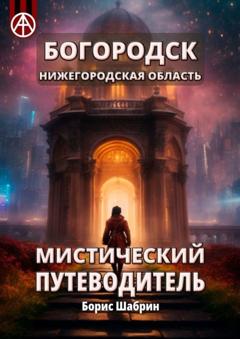 БОГОРОДСК
НИЖЕГОРОДСКАЯ ОБЛАСТЬ

МИСТИЧЕСКИЙ
ПУТЕВОДИТЕЛЬ

Борис Шабрин